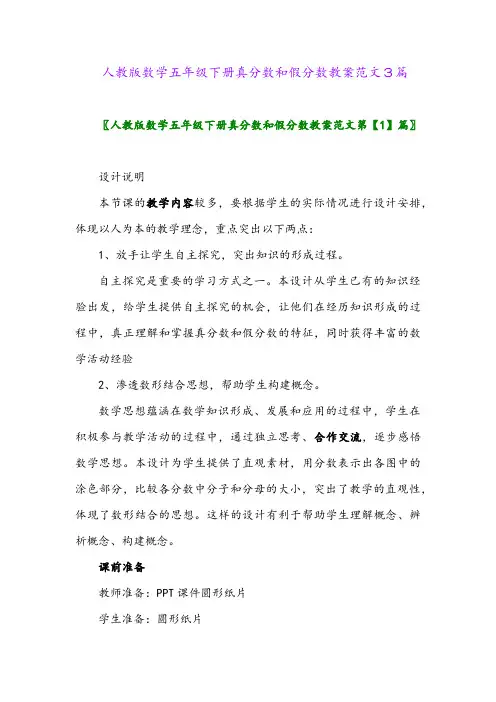 人教版数学五年级下册真分数和假分数教案范文3篇

〖人教版数学五年级下册真分数和假分数教案范文第【1】篇〗

设计说明

本节课的教学内容较多，要根据学生的实际情况进行设计安排，体现以人为本的教学理念，重点突出以下两点：

1、放手让学生自主探究，突出知识的形成过程。

自主探究是重要的学习方式之一。本设计从学生已有的知识经验出发，给学生提供自主探究的机会，让他们在经历知识形成的过程中，真正理解和掌握真分数和假分数的特征，同时获得丰富的数学活动经验

2、渗透数形结合思想，帮助学生构建概念。

数学思想蕴涵在数学知识形成、发展和应用的过程中，学生在积极参与教学活动的过程中，通过独立思考、合作交流，逐步感悟数学思想。本设计为学生提供了直观素材，用分数表示出各图中的涂色部分，比较各分数中分子和分母的大小，突出了教学的直观性，体现了数形结合的思想。这样的设计有利于帮助学生理解概念、辨析概念、构建概念。

课前准备

教师准备：PPT 课件圆形纸片

学生准备：圆形纸片